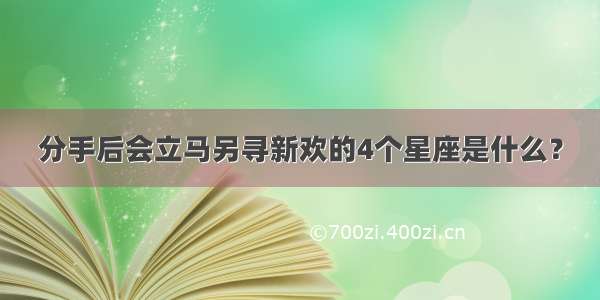 分手后会立马另寻新欢的4个星座是什么？

©700zi.400zi.cn